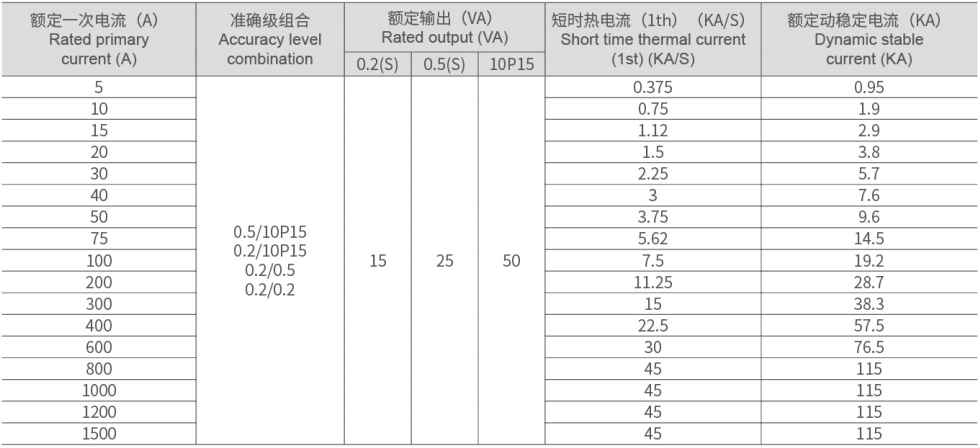 | 额定一次电流（A）Rated primary current (A) | 准确级组合 Accuracy level combination | 额定输出（VA）Rated output (VA) |  |  | 短时热电流（1th）（KA/S）Short time thermal current (1st) (KA/S) | 额定动稳定电流（KA）Dynamic stable current (KA) |
|---|---|---|---|---|---|---|
|  |  | 0.2(S) | 0.5(S) | 10P15 |  |  |
| 5 | 0.5/10P15 0.2/10P15 0.2/0.5 0.2/0.2 | 15 | 25 | 50 | 0.375 | 0.95 |
| 10 |  |  |  |  | 0.75 | 1.9 |
| 15 |  |  |  |  | 1.12 | 2.9 |
| 20 |  |  |  |  | 1.5 | 3.8 |
| 30 |  |  |  |  | 2.25 | 5.7 |
| 40 |  |  |  |  | 3 | 7.6 |
| 50 |  |  |  |  | 3.75 | 9.6 |
| 75 |  |  |  |  | 5.62 | 14.5 |
| 100 |  |  |  |  | 7.5 | 19.2 |
| 200 |  |  |  |  | 11.25 | 28.7 |
| 300 |  |  |  |  | 15 | 38.3 |
| 400 |  |  |  |  | 22.5 | 57.5 |
| 600 |  |  |  |  | 30 | 76.5 |
| 800 |  |  |  |  | 45 | 115 |
| 1000 |  |  |  |  | 45 | 115 |
| 1200 |  |  |  |  | 45 | 115 |
| 1500 |  |  |  |  | 45 | 115 |